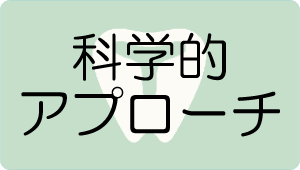 科学的
アプローチ